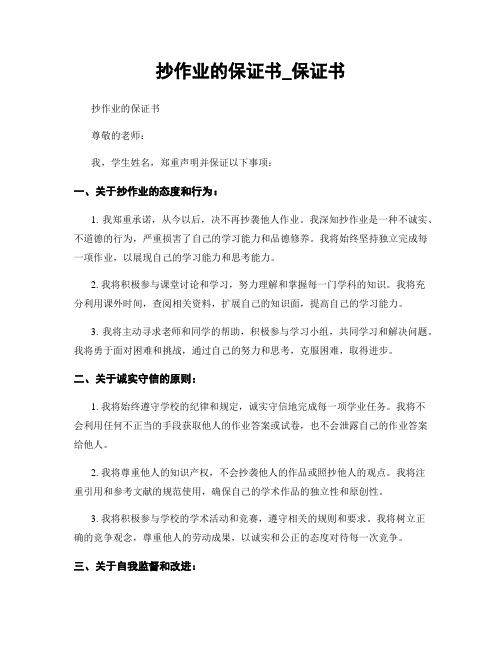 抄作业的保证书_保证书

抄作业的保证书

尊敬的老师：

我，学生姓名，郑重声明并保证以下事项：

一、关于抄作业的态度和行为：

1. 我郑重承诺，从今以后，决不再抄袭他人作业。我深知抄作业是一种不诚实、不道德的行为，严重损害了自己的学习能力和品德修养。我将始终坚持独立完成每一项作业，以展现自己的学习能力和思考能力。

2. 我将积极参与课堂讨论和学习，努力理解和掌握每一门学科的知识。我将充分利用课外时间，查阅相关资料，扩展自己的知识面，提高自己的学习能力。

3. 我将主动寻求老师和同学的帮助，积极参与学习小组，共同学习和解决问题。我将勇于面对困难和挑战，通过自己的努力和思考，克服困难，取得进步。

二、关于诚实守信的原则：

1. 我将始终遵守学校的纪律和规定，诚实守信地完成每一项学业任务。我将不会利用任何不正当的手段获取他人的作业答案或试卷，也不会泄露自己的作业答案给他人。

2. 我将尊重他人的知识产权，不会抄袭他人的作品或照抄他人的观点。我将注重引用和参考文献的规范使用，确保自己的学术作品的独立性和原创性。

3. 我将积极参与学校的学术活动和竞赛，遵守相关的规则和要求。我将树立正确的竞争观念，尊重他人的劳动成果，以诚实和公正的态度对待每一次竞争。

三、关于自我监督和改进：